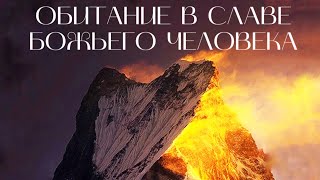 ОБИТАНИЕ В СЛАВЕ БОЖЬЕГО ЧЕЛОВЕКА